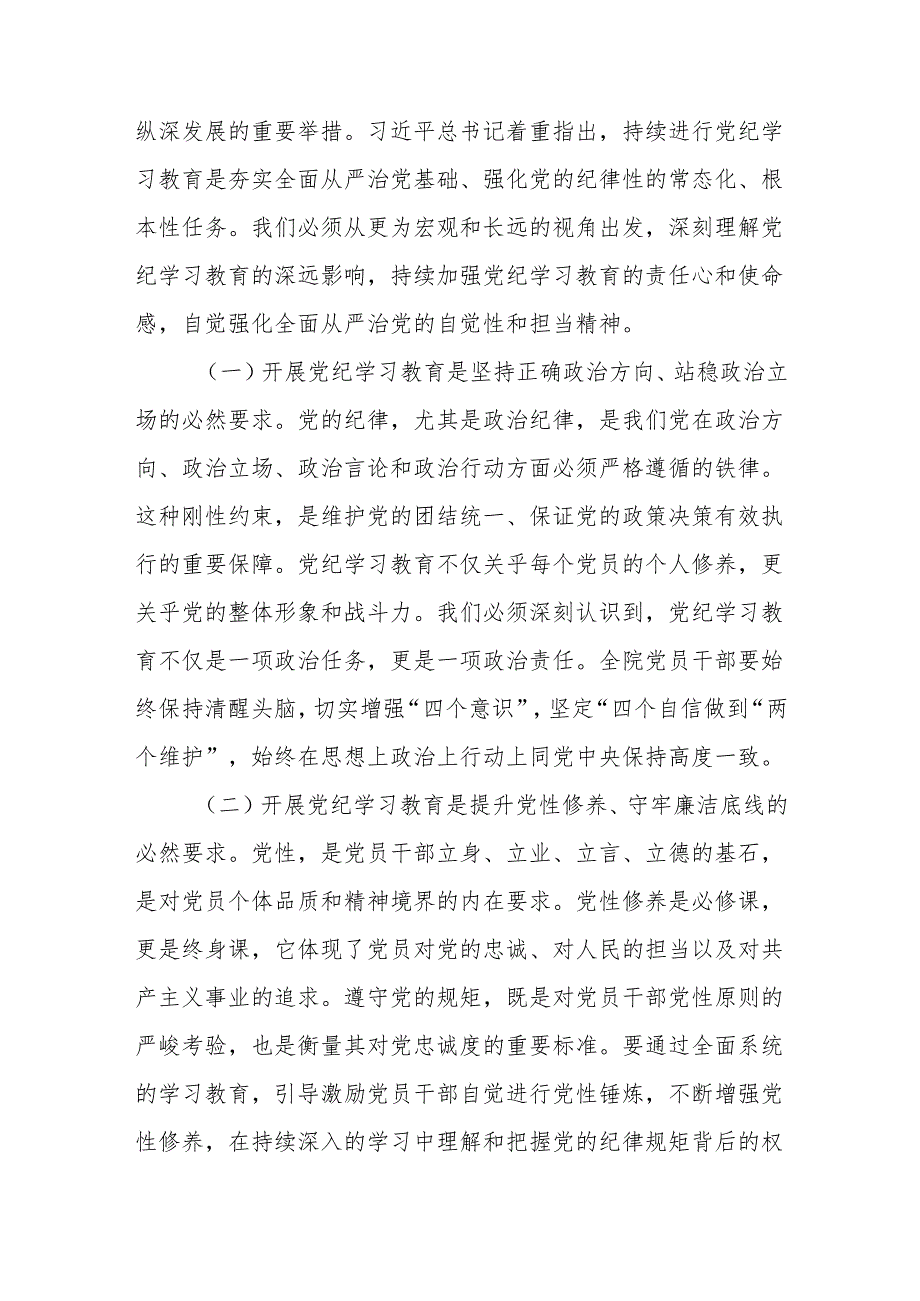 纵深发展的重要举措。习近平总书记着重指出，持续进行党纪学习教育是夯实全面从严治党基础、强化党的纪律性的常态化、根本性任务。我们必须从更为宏观和长远的视角出发，深刻理解党纪学习教育的深远影响，持续加强党纪学习教育的责任心和使命感，自觉强化全面从严治党的自觉性和担当精神。

（一）开展党纪学习教育是坚持正确政治方向、站稳政治立场的必然要求。党的纪律，尤其是政治纪律，是我们党在政治方向、政治立场、政治言论和政治行动方面必须严格遵循的铁律。这种刚性约束，是维护党的团结统一、保证党的政策决策有效执行的重要保障。党纪学习教育不仅关乎每个党员的个人修养，更关乎党的整体形象和战斗力。我们必须深刻认识到，党纪学习教育不仅是一项政治任务，更是一项政治责任。全院党员干部要始终保持清醒头脑，切实增强“四个意识”，坚定“四个自信做到“两个维护”，始终在思想上政治上行动上同党中央保持高度一致。

（二）开展党纪学习教育是提升党性修养、守牢廉洁底线的必然要求。党性，是党员干部立身、立业、立言、立德的基石，是对党员个体品质和精神境界的内在要求。党性修养是必修课，更是终身课，它体现了党员对党的忠诚、对人民的担当以及对共产主义事业的追求。遵守党的规矩，既是对党员干部党性原则的严峻考验，也是衡量其对党忠诚度的重要标准。要通过全面系统的学习教育，引导激励党员干部自觉进行党性锤炼，不断增强党性修养，在持续深入的学习中理解和把握党的纪律规矩背后的权